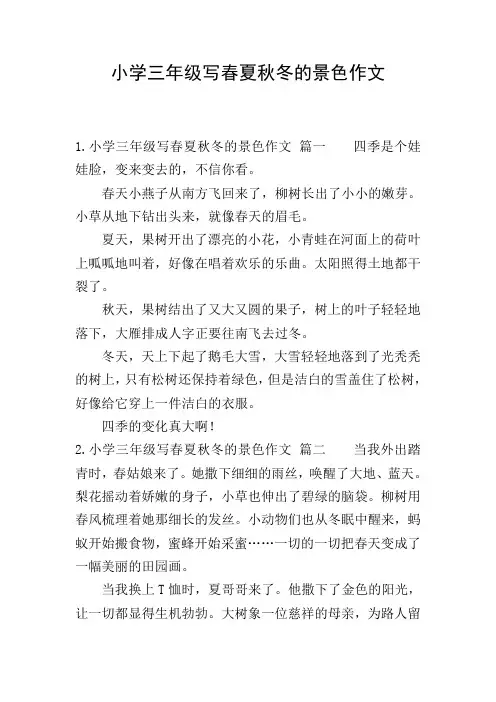 小学三年级写春夏秋冬的景色作文

1. 小学三年级写春夏秋冬的景色作文 篇一　　四季是个娃娃脸，变来变去的，不信你看。

春天小燕子从南方飞回来了，柳树长出了小小的嫩芽。小草从地下钻出头来，就像春天的眉毛。

夏天，果树开出了漂亮的小花，小青蛙在河面上的荷叶上呱呱地叫着，好像在唱着欢乐的乐曲。太阳照得土地都干裂了。

秋天，果树结出了又大又圆的果子，树上的叶子轻轻地落下，大雁排成人字正要往南飞去过冬。

冬天，天上下起了鹅毛大雪，大雪轻轻地落到了光秃秃的树上，只有松树还保持着绿色，但是洁白的雪盖住了松树，好像给它穿上一件洁白的衣服。

四季的变化真大啊！

2. 小学三年级写春夏秋冬的景色作文 篇二　　当我外出踏青时，春姑娘来了。她撒下细细的雨丝，唤醒了大地、蓝天。梨花摇动着娇嫩的身子，小草也伸出了碧绿的脑袋。柳树用春风梳理着她那细长的发丝。小动物们也从冬眠中醒来，蚂蚁开始搬食物，蜜蜂开始采蜜……一切的一切把春天变成了一幅美丽的田园画。

当我换上 T 恤时，夏哥哥来了。他撒下了金色的阳光，让一切都显得生机勃勃。大树象一位慈祥的母亲，为路人留